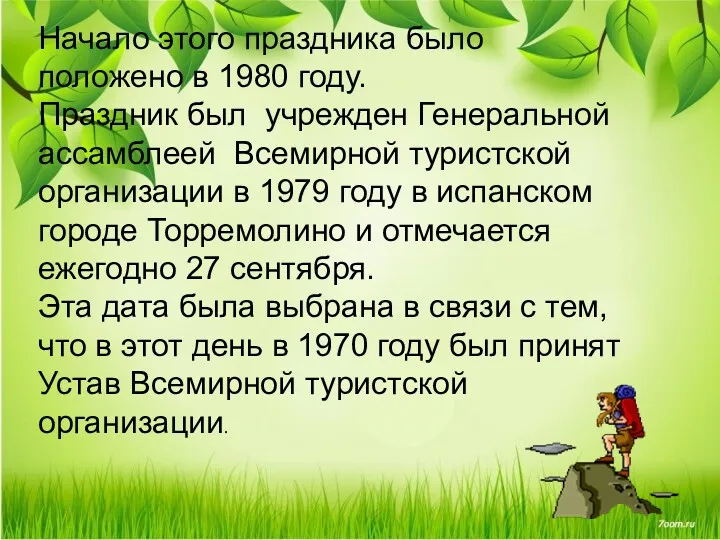 Начало этого праздника было положено в 1980 году.
Праздник был учрежден Генеральной ассамблеей Всемирной туристской организации в 1979 году в испанском городе Торремолино и отмечается ежегодно 27 сентября.
Эта дата была выбрана в связи с тем, что в этот день в 1970 году был принят Устав Всемирной туристской организации.

7oom.ru